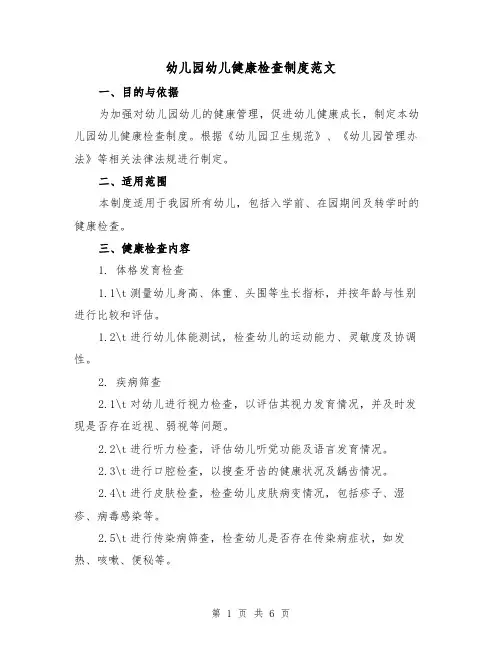 幼儿园幼儿健康检查制度范文

一、目的与依据

为加强对幼儿园幼儿的健康管理，促进幼儿健康成长，制定本幼儿园幼儿健康检查制度。根据《幼儿园卫生规范》、《幼儿园管理办法》等相关法律法规进行制定。

二、适用范围

本制度适用于我园所有幼儿，包括入学前、在园期间及转学时的健康检查。

三、健康检查内容

1. 体格发育检查

1.1\t 测量幼儿身高、体重、头围等生长指标，并按年龄与性别进行比较和评估。

1.2\t 进行幼儿体能测试，检查幼儿的运动能力、灵敏度及协调性。

2. 疾病筛查

2.1\t 对幼儿进行视力检查，以评估其视力发育情况，并及时发现是否存在近视、弱视等问题。

2.2\t 进行听力检查，评估幼儿听觉功能及语言发育情况。

2.3\t 进行口腔检查，以搜查牙齿的健康状况及龋齿情况。

2.4\t 进行皮肤检查，检查幼儿皮肤病变情况，包括疹子、湿疹、病毒感染等。

2.5\t 进行传染病筛查，检查幼儿是否存在传染病症状，如发热、咳嗽、便秘等。

第 1 页 共 6 页